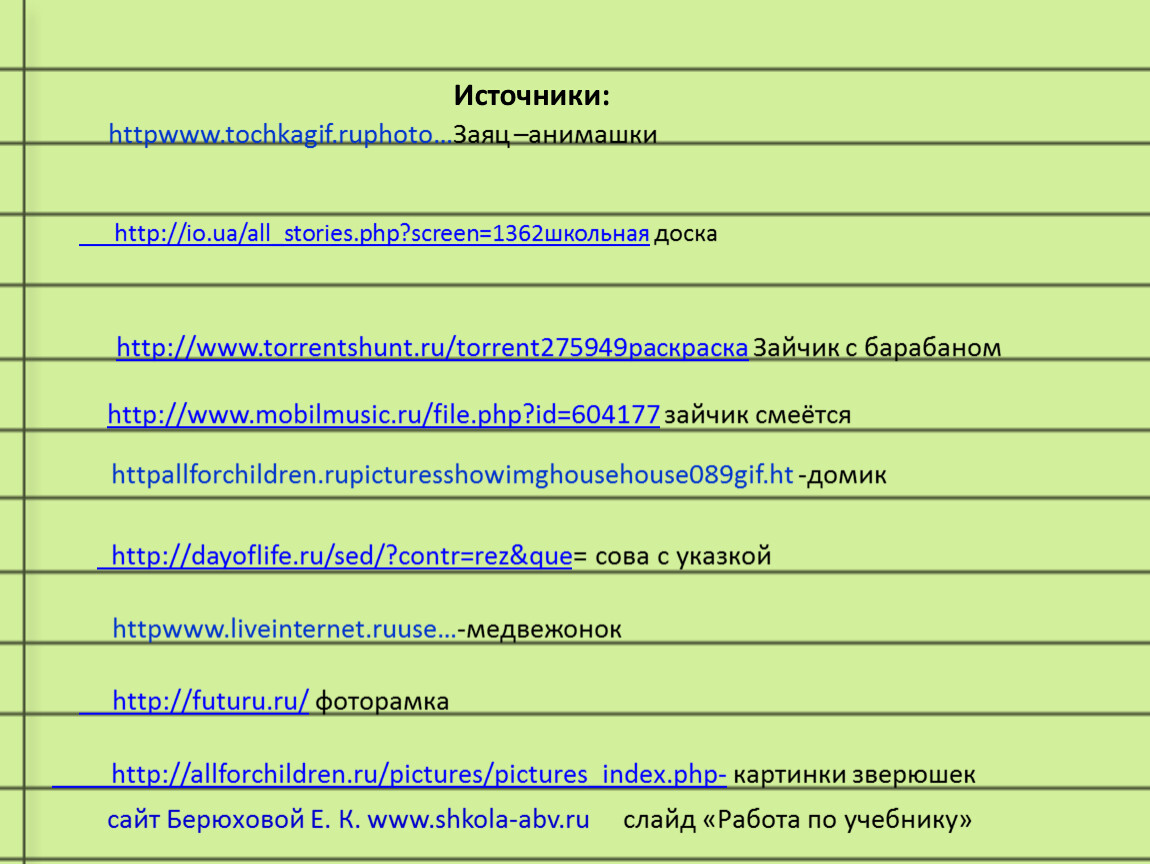 Источники:

httpwww.tochkagif.ruphoto…Заяц –анимашки

http://io.ua/all_stories.php?screen=1362школьная доска

http://www.torrentshunt.ru/torrent275949раскраска Зайчик с барабаном

http://www.mobilmusic.ru/file.php?id=604177 зайчик смеётся

httpallforchildren.rupicturesshowimghousehouse089gif.ht -домик

http://dayoflife.ru/sed/?contr=rez&que= сова с указкой

httpwww.liveinternet.ruuse…-медвежонок

http://futuru.ru/ фоторамка

http://allforchildren.ru/pictures/pictures_index.php- картинки зверюшек

сайт Берюховой Е. К. www.shkola-abv.ru слайд «Работа по учебнику»